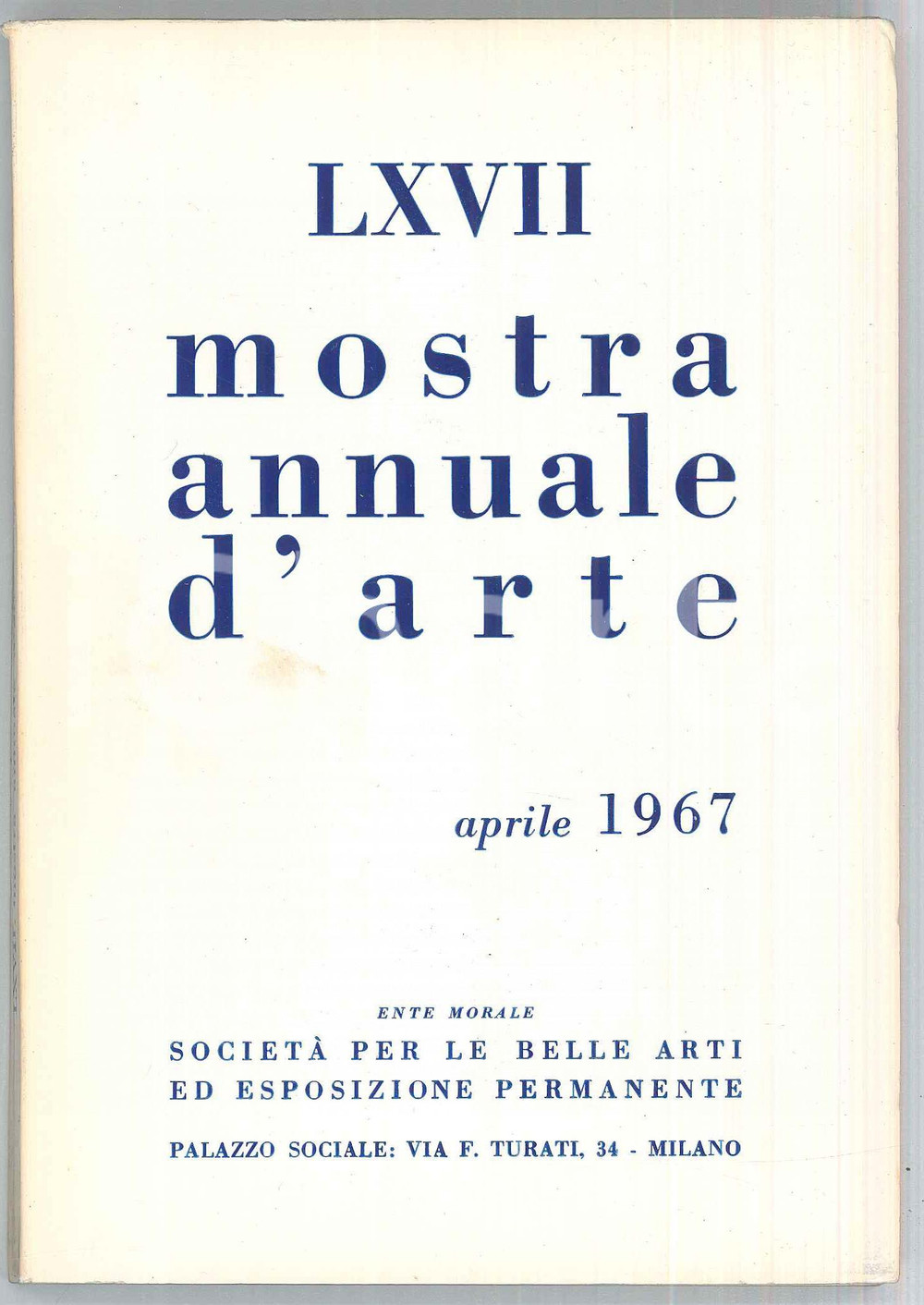 LXVII

mostra annuale d'arte

aprile 1967

ENTE MORALE

SOCIETÀ PER LE BELLE ARTI ED ESPOSIZIONE PERMANENTE

PALAZZO SOCIALE: VIA F. TURATI, 34 - MILANO